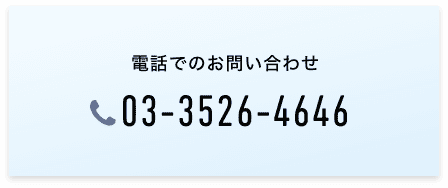 電話でのお問い合わせ

03-3526-4646